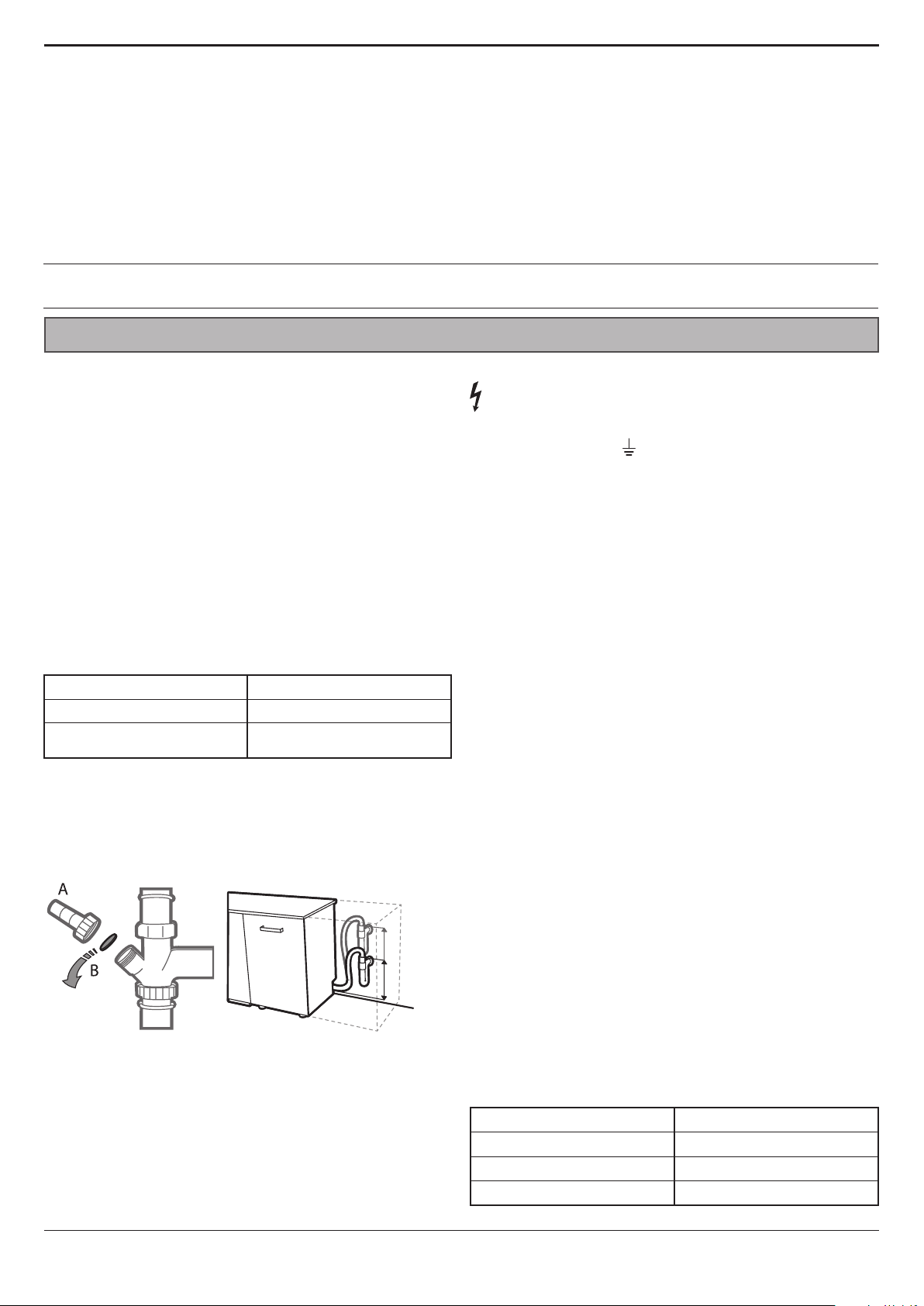 A

B